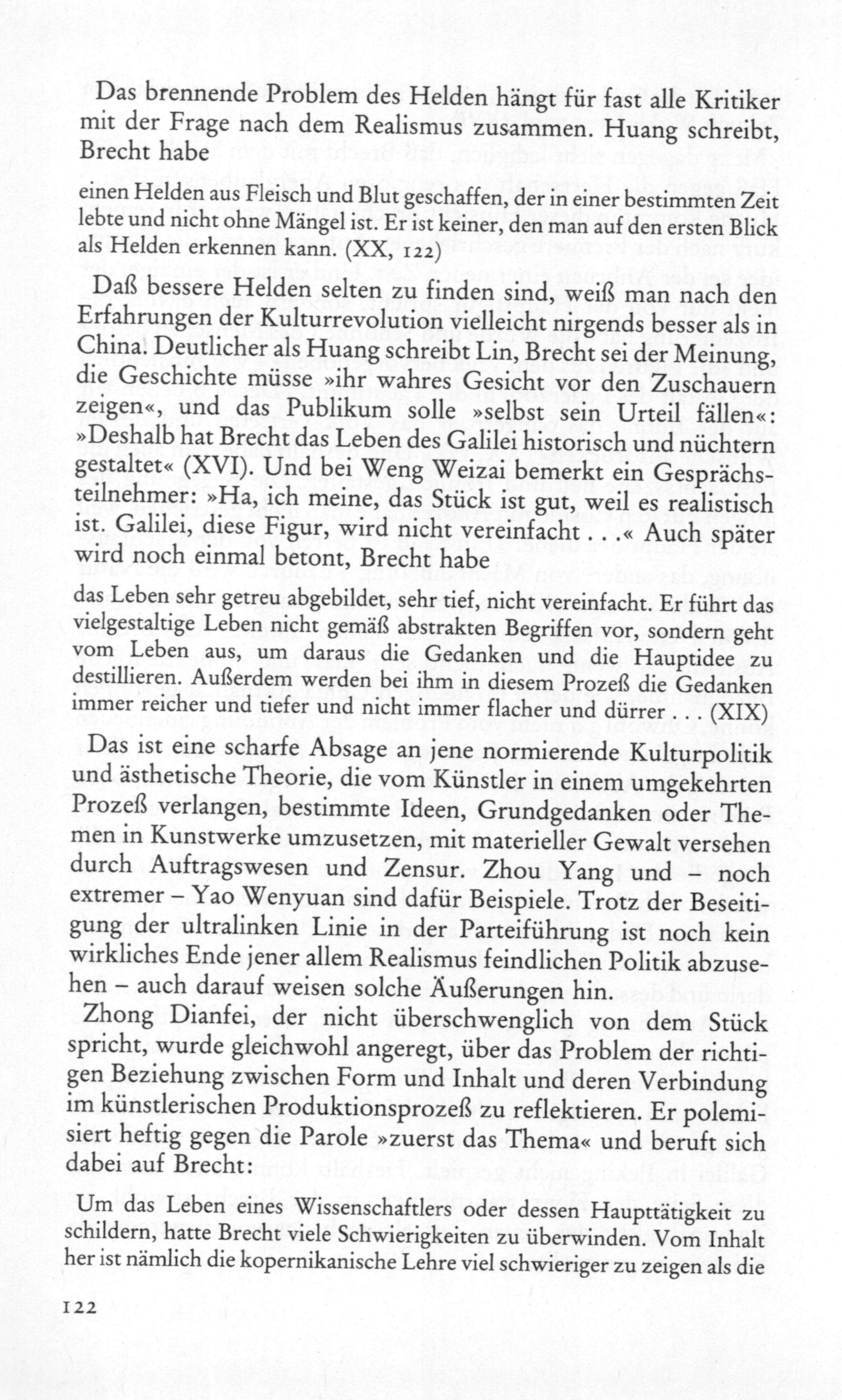 Das brennende Problem des Helden hängt für fast alle Kritiker mit der Frage nach dem Realismus zusammen. Huang schreibt, Brecht habe

einen Helden aus Fleisch und Blut geschaffen, der in einer bestimmten Zeit lebte und nicht ohne Mängel ist. Er ist keiner, den man auf den ersten Blick als Helden erkennen kann. (XX, 122)

Daß bessere Helden selten zu finden sind, weiß man nach den Erfahrungen der Kulturrevolution vielleicht nirgends besser als in China. Deutlicher als Huang schreibt Lin, Brecht sei der Meinung, die Geschichte müsse »ihr wahres Gesicht vor den Zuschauern zeigen«, und das Publikum solle »selbst sein Urteil fällen«: »Deshalb hat Brecht das Leben des Galilei historisch und nüchtern gestaltet« (XVI). Und bei Weng Weizai bemerkt ein Gesprächsteilnehmer: »Ha, ich meine, das Stück ist gut, weil es realistisch ist. Galilei, diese Figur, wird nicht vereinfacht . . .« Auch später wird noch einmal betont, Brecht habe

das Leben sehr getreu abgebildet, sehr tief, nicht vereinfacht. Er führt das vielgestaltige Leben nicht gemäß abstrakten Begriffen vor, sondern geht vom Leben aus, um daraus die Gedanken und die Hauptidee zu destillieren. Außerdem werden bei ihm in diesem Prozeß die Gedanken immer reicher und tiefer und nicht immer flacher und dürrer . . . (XIX)

Das ist eine scharfe Absage an jene normierende Kulturpolitik und ästhetische Theorie, die vom Künstler in einem umgekehrten Prozeß verlangen, bestimmte Ideen, Grundgedanken oder Themen in Kunstwerke umzusetzen, mit materieller Gewalt versehen durch Auftragswesen und Zensur. Zhou Yang und – noch extremer – Yao Wenyuan sind dafür Beispiele. Trotz der Beseitigung der ultralinken Linie in der Parteiführung ist noch kein wirkliches Ende jener allem Realismus feindlichen Politik abzusehen – auch darauf weisen solche Äußerungen hin.

Zhong Dianfei, der nicht überschwenglich von dem Stück spricht, wurde gleichwohl angeregt, über das Problem der richtigen Beziehung zwischen Form und Inhalt und deren Verbindung im künstlerischen Produktionsprozeß zu reflektieren. Er polemisiert heftig gegen die Parole »zuerst das Thema« und beruft sich dabei auf Brecht:

Um das Leben eines Wissenschaftlers oder dessen Haupttätigkeit zu schildern, hatte Brecht viele Schwierigkeiten zu überwinden. Vom Inhalt her ist nämlich die kopernikanische Lehre viel schwieriger zu zeigen als die

122